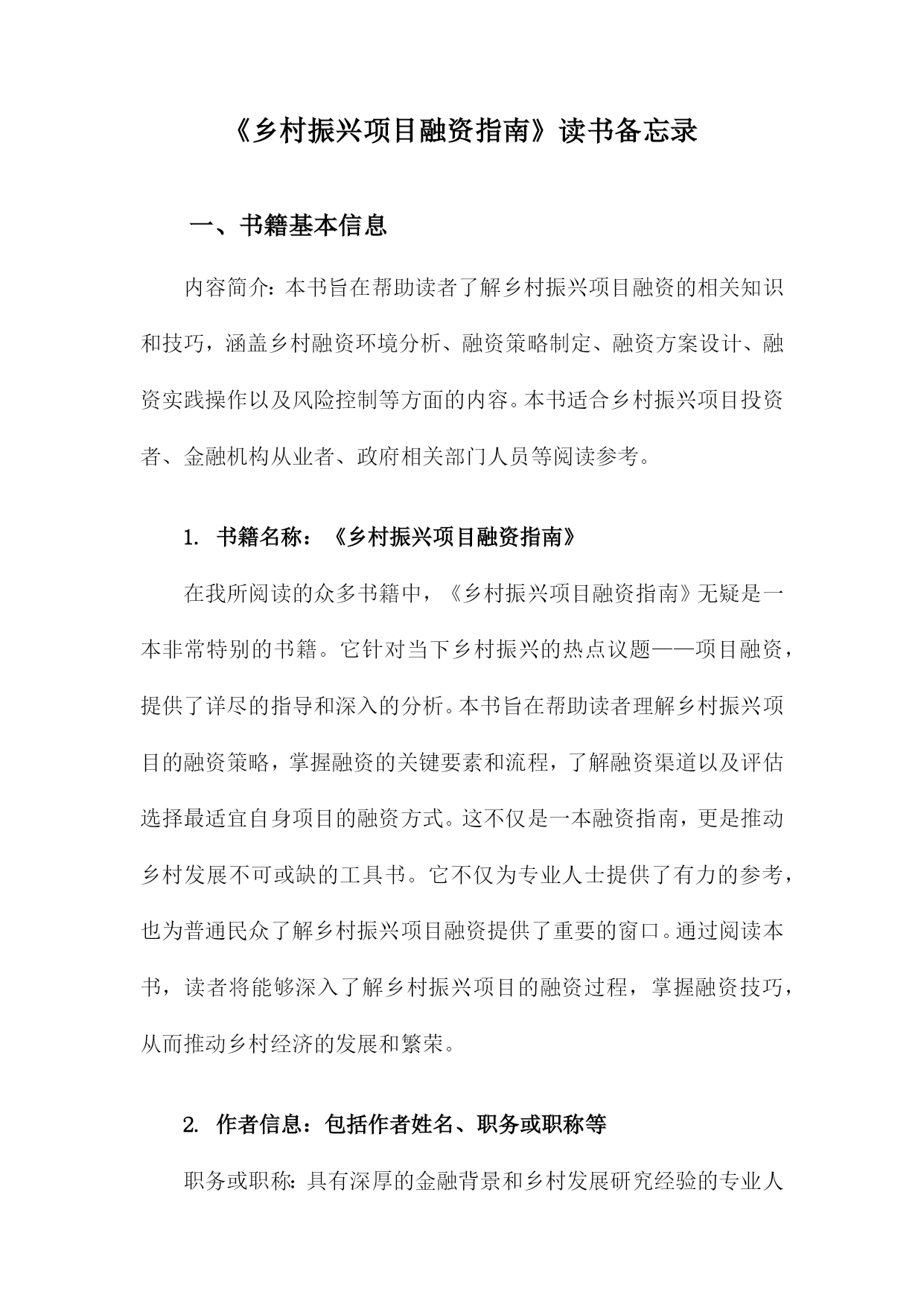 《乡村振兴项目融资指南》读书备忘录

一、书籍基本信息

内容简介：本书旨在帮助读者了解乡村振兴项目融资的相关知识和技巧，涵盖乡村融资环境分析、融资策略制定、融资方案设计、融资实践操作以及风险控制等方面的内容。本书适合乡村振兴项目投资者、金融机构从业者、政府相关部门人员等阅读参考。

1. 书籍名称：《乡村振兴项目融资指南》

在我所阅读的众多书籍中，《乡村振兴项目融资指南》无疑是一本非常特别的书籍。它针对当下乡村振兴的热点议题——项目融资，提供了详尽的指导和深入的分析。本书旨在帮助读者理解乡村振兴项目的融资策略，掌握融资的关键要素和流程，了解融资渠道以及评估选择最适宜自身项目的融资方式。这不仅是一本融资指南，更是推动乡村发展不可或缺的工具书。它不仅为专业人士提供了有力的参考，也为普通民众了解乡村振兴项目融资提供了重要的窗口。通过阅读本书，读者将能够深入了解乡村振兴项目的融资过程，掌握融资技巧，从而推动乡村经济的发展和繁荣。

2. 作者信息：包括作者姓名、职务或职称等

职务或职称：具有深厚的金融背景和乡村发展研究经验的专业人